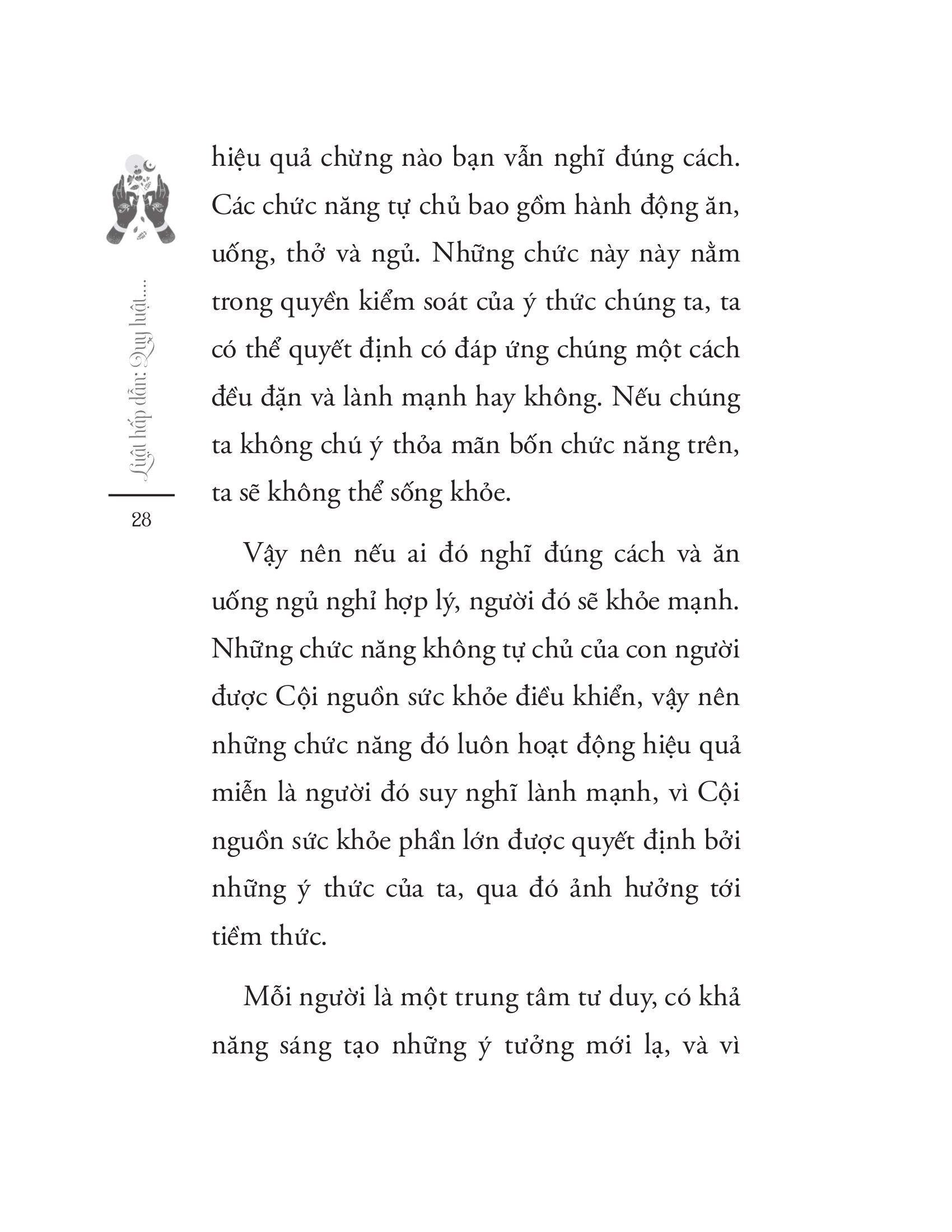 Luật hấp dẫn: Quy luật....

28

hiệu quả chừng nào bạn vẫn nghĩ đúng cách. Các chức năng tự chủ bao gồm hành động ăn, uống, thở và ngủ. Những chức này này nằm trong quyền kiểm soát của ý thức chúng ta, ta có thể quyết định có đáp ứng chúng một cách đều đặn và lành mạnh hay không. Nếu chúng ta không chú ý thỏa mãn bốn chức năng trên, ta sẽ không thể sống khỏe.

Vậy nên nếu ai đó nghĩ đúng cách và ăn uống ngủ nghỉ hợp lý, người đó sẽ khỏe mạnh. Những chức năng không tự chủ của con người được Cội nguồn sức khỏe điều khiển, vậy nên những chức năng đó luôn hoạt động hiệu quả miễn là người đó suy nghĩ lành mạnh, vì Cội nguồn sức khỏe phần lớn được quyết định bởi những ý thức của ta, qua đó ảnh hưởng tới tiềm thức.

Mỗi người là một trung tâm tư duy, có khả năng sáng tạo những ý tưởng mới lạ, và vì